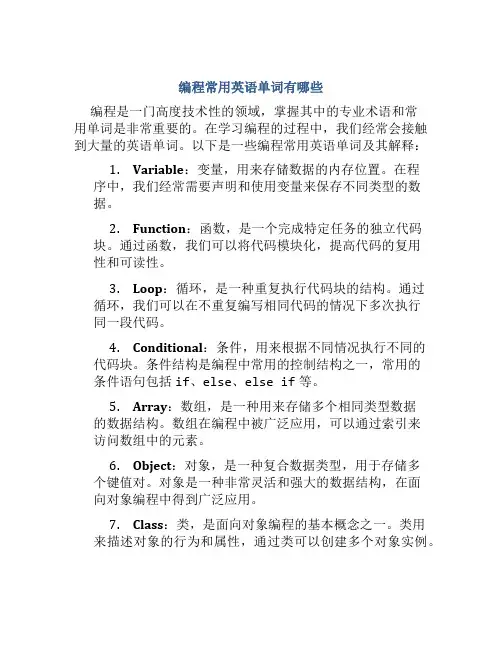 编程常用英语单词有哪些

编程是一门高度技术性的领域，掌握其中的专业术语和常用单词是非常重要的。在学习编程的过程中，我们经常会接触到大量的英语单词。以下是一些编程常用英语单词及其解释：

1. Variable：变量，用来存储数据的内存位置。在程序中，我们经常需要声明和使用变量来保存不同类型的数据。

2. Function：函数，是一个完成特定任务的独立代码块。通过函数，我们可以将代码模块化，提高代码的复用性和可读性。

3. Loop：循环，是一种重复执行代码块的结构。通过循环，我们可以在不重复编写相同代码的情况下多次执行同一段代码。

4. Conditional：条件，用来根据不同情况执行不同的代码块。条件结构是编程中常用的控制结构之一，常用的条件语句包括 if、else、else if 等。

5. Array：数组，是一种用来存储多个相同类型数据的数据结构。数组在编程中被广泛应用，可以通过索引来访问数组中的元素。

6. Object：对象，是一种复合数据类型，用于存储多个键值对。对象是一种非常灵活和强大的数据结构，在面向对象编程中得到广泛应用。

7. Class：类，是面向对象编程的基本概念之一。类用来描述对象的行为和属性，通过类可以创建多个对象实例。